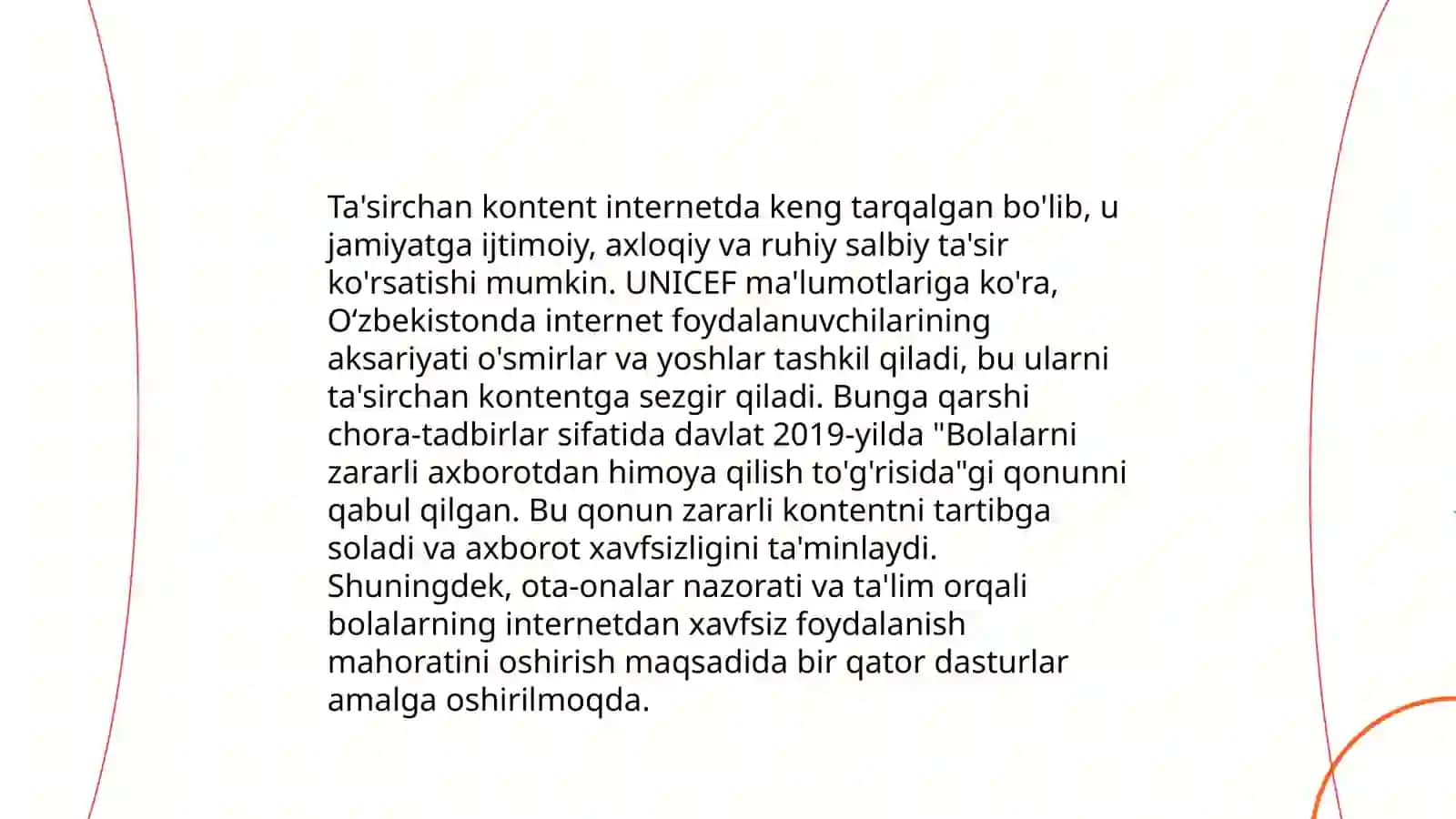 Ta'sirchan kontent internetda keng tarqalgan bo'lib, u jamiyatga ijtimoiy, axloqiy va ruhiy salbiy ta'sir ko'rsatishi mumkin. UNICEF ma'lumotlariga ko'ra, O‘zbekistonda internet foydalanuvchilarining aksariyati o'smirlar va yoshlar tashkil qiladi, bu ularni ta'sirchan kontentga sezgir qiladi. Bunga qarshi chora-tadbirlar sifatida davlat 2019-yilda "Bolalarni zararli axborotdan himoya qilish to'g'risida"gi qonunni qabul qilgan. Bu qonun zararli kontentni tartibga soladi va axborot xavfsizligini ta'minlaydi. Shuningdek, ota-onalar nazorati va ta'lim orqali bolalarning internetdan xavfsiz foydalanish mahoratini oshirish maqsadida bir qator dasturlar amalga oshirilmoqda.